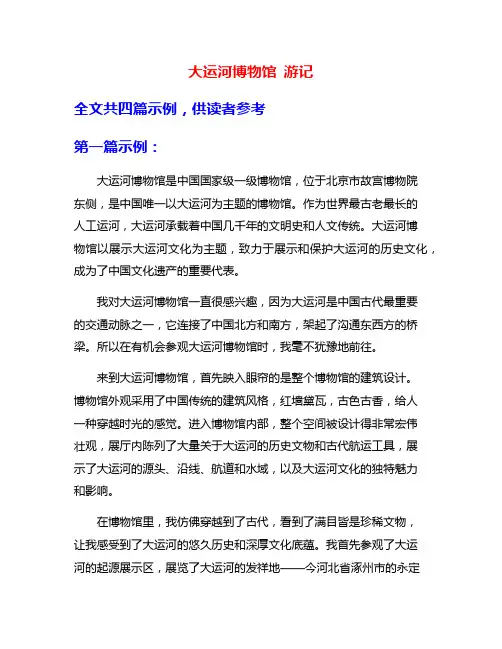 大运河博物馆 游记

全文共四篇示例，供读者参考

第一篇示例：

大运河博物馆是中国国家级一级博物馆，位于北京市故宫博物院东侧，是中国唯一以大运河为主题的博物馆。作为世界最古老最长的人工运河，大运河承载着中国几千年的文明史和人文传统。大运河博物馆以展示大运河文化为主题，致力于展示和保护大运河的历史文化，成为了中国文化遗产的重要代表。

我对大运河博物馆一直很感兴趣，因为大运河是中国古代最重要的交通动脉之一，它连接了中国北方和南方，架起了沟通东西方的桥梁。所以在有机会参观大运河博物馆时，我毫不犹豫地前往。

来到大运河博物馆，首先映入眼帘的是整个博物馆的建筑设计。博物馆外观采用了中国传统的建筑风格，红墙黛瓦，古色古香，给人一种穿越时光的感觉。进入博物馆内部，整个空间被设计得非常宏伟壮观，展厅内陈列了大量关于大运河的历史文物和古代航运工具，展示了大运河的源头、沿线、航道和水域，以及大运河文化的独特魅力和影响。

在博物馆里，我仿佛穿越到了古代，看到了满目皆是珍稀文物，让我感受到了大运河的悠久历史和深厚文化底蕴。我首先参观了大运河的起源展示区，展览了大运河的发祥地——今河北省涿州市的永定